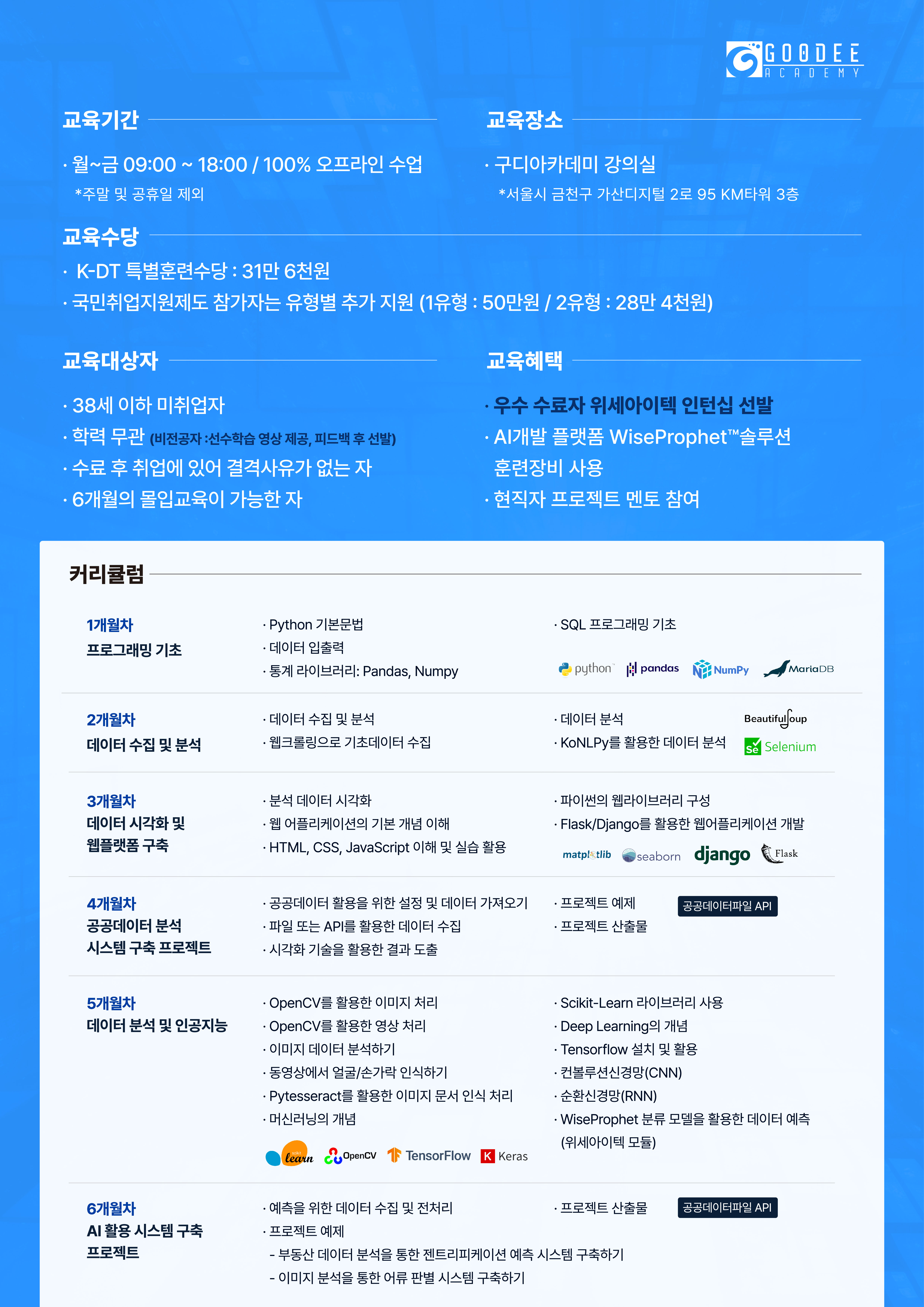 GOODEE ACADEMY

교육기간

· 월~금 09:00 ~ 18:00 / 100% 오프라인 수업
*주말 및 공휴일 제외

교육장소

· 구디아카데미 강의실
*서울시 금천구 가산디지털 2로 95 KM타워 3층

교육수당

· K-DT 특별훈련수당 : 31만 6천원
· 국민취업지원제도 참가자는 유형별 추가 지원 (1유형 : 50만원 / 2유형 : 28만 4천원)

교육대상자

· 38세 이하 미취업자
· 학력 무관 (비전공자 :선수학습 영상 제공, 피드백 후 선발)
· 수료 후 취업에 있어 결격사유가 없는 자
· 6개월의 몰입교육이 가능한 자

교육혜택

· 우수 수료자 위세아이텍 인턴십 선발
· AI개발 플랫폼 WiseProphet™솔루션 훈련장비 사용
· 현직자 프로젝트 멘토 참여

커리큘럼

1개월차
프로그래밍 기초

· Python 기본문법
· 데이터 입출력
· 통계 라이브러리: Pandas, Numpy

· SQL 프로그래밍 기초

python pandas NumPy MariaDB

2개월차
데이터 수집 및 분석

· 데이터 수집 및 분석
· 웹크롤링으로 기초데이터 수집

· 데이터 분석
· KoNLPy를 활용한 데이터 분석

BeautifulSoup Selenium

3개월차
데이터 시각화 및 웹플랫폼 구축

· 분석 데이터 시각화
· 웹 어플리케이션의 기본 개념 이해
· HTML, CSS, JavaScript 이해 및 실습 활용

· 파이썬의 웹라이브러리 구성
· Flask/Django를 활용한 웹어플리케이션 개발

matplotlib seaborn django Flask

4개월차
공공데이터 분석 시스템 구축 프로젝트

· 공공데이터 활용을 위한 설정 및 데이터 가져오기
· 파일 또는 API를 활용한 데이터 수집
· 시각화 기술을 활용한 결과 도출

· 프로젝트 예제
· 프로젝트 산출물

공공데이터파일 API

5개월차
데이터 분석 및 인공지능

· OpenCV를 활용한 이미지 처리
· OpenCV를 활용한 영상 처리
· 이미지 데이터 분석하기
· 동영상에서 얼굴/손가락 인식하기
· Pytesseract를 활용한 이미지 문서 인식 처리
· 머신러닝의 개념

learn OpenCV TensorFlow Keras

· Scikit-Learn 라이브러리 사용
· Deep Learning의 개념
· Tensorflow 설치 및 활용
· 컨볼루션신경망(CNN)
· 순환신경망(RNN)
· WiseProphet 분류 모델을 활용한 데이터 예측 (위세아이텍 모듈)

6개월차
AI 활용 시스템 구축 프로젝트

· 예측을 위한 데이터 수집 및 전처리
· 프로젝트 예제
- 부동산 데이터 분석을 통한 젠트리피케이션 예측 시스템 구축하기
- 이미지 분석을 통한 어류 판별 시스템 구축하기

· 프로젝트 산출물

공공데이터파일 API